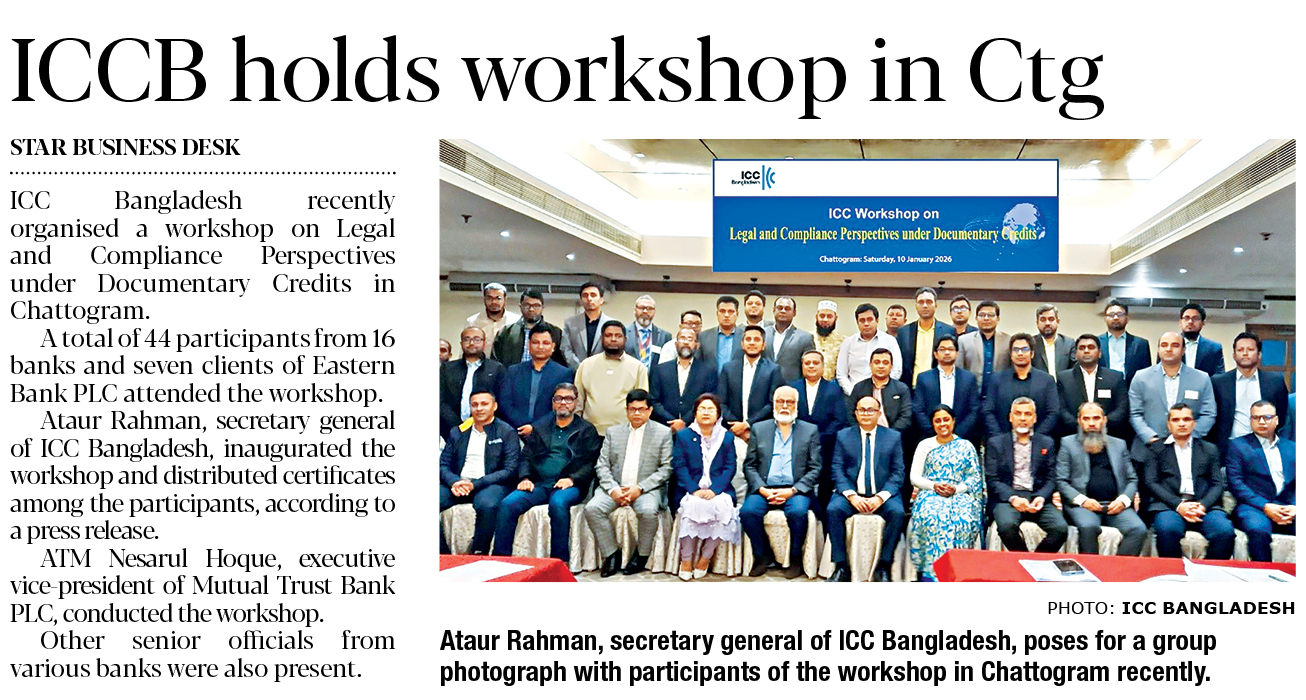 ICCB holds workshop in Ctg

STAR BUSINESS DESK

ICC Bangladesh recently organised a workshop on Legal and Compliance Perspectives under Documentary Credits in Chattogram.

A total of 44 participants from 16 banks and seven clients of Eastern Bank PLC attended the workshop.

Ataur Rahman, secretary general of ICC Bangladesh, inaugurated the workshop and distributed certificates among the participants, according to a press release.

ATM Nesarul Hoque, executive vice-president of Mutual Trust Bank PLC, conducted the workshop.

Other senior officials from various banks were also present.

ICC Bangladesh

ICC Workshop on
Legal and Compliance Perspectives under Documentary Credits
Chattogram: Saturday, 10 January 2026

PHOTO: ICC BANGLADESH

Ataur Rahman, secretary general of ICC Bangladesh, poses for a group photograph with participants of the workshop in Chattogram recently.